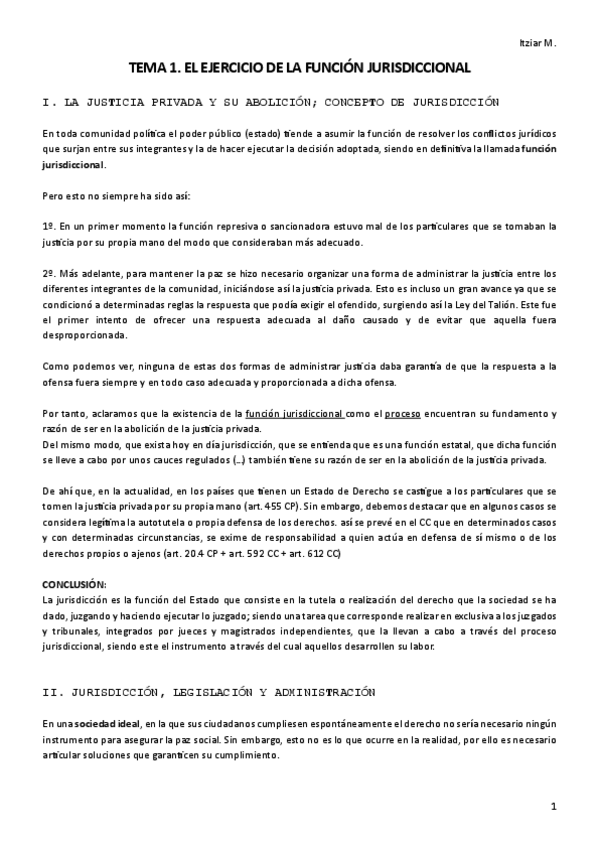 Itziar M.

TEMA 1. EL EJERCICIO DE LA FUNCIÓN JURISDICCIONAL

I. LA JUSTICIA PRIVADA Y SU ABOLICIÓN; CONCEPTO DE JURISDICCIÓN

En toda comunidad política el poder público (estado) tiende a asumir la función de resolver los conflictos jurídicos que surjan entre sus integrantes y la de hacer ejecutar la decisión adoptada, siendo en definitiva la llamada función jurisdiccional.

Pero esto no siempre ha sido así:

1º. En un primer momento la función represiva o sancionadora estuvo mal de los particulares que se tomaban la justicia por su propia mano del modo que consideraban más adecuado.

2º. Más adelante, para mantener la paz se hizo necesario organizar una forma de administrar la justicia entre los diferentes integrantes de la comunidad, iniciándose así la justicia privada. Esto es incluso un gran avance ya que se condicionó a determinadas reglas la respuesta que podía exigir el ofendido, surgiendo así la Ley del Talión. Este fue el primer intento de ofrecer una respuesta adecuada al daño causado y de evitar que aquella fuera desproporcionada.

Como podemos ver, ninguna de estas dos formas de administrar justicia daba garantía de que la respuesta a la ofensa fuera siempre y en todo caso adecuada y proporcionada a dicha ofensa.

Por tanto, aclaramos que la existencia de la función jurisdiccional como el proceso encuentran su fundamento y razón de ser en la abolición de la justicia privada.
Del mismo modo, que exista hoy en día jurisdicción, que se entienda que es una función estatal, que dicha función se lleve a cabo por unos cauces regulados (...) también tiene su razón de ser en la abolición de la justicia privada.

De ahí que, en la actualidad, en los países que tienen un Estado de Derecho se castigue a los particulares que se tomen la justicia privada por su propia mano (art. 455 CP). Sin embargo, debemos destacar que en algunos casos se considera legítima la autotutela o propia defensa de los derechos. así se prevé en el CC que en determinados casos y con determinadas circunstancias, se exime de responsabilidad a quien actúa en defensa de sí mismo o de los derechos propios o ajenos (art. 20.4 CP + art. 592 CC + art. 612 CC)

CONCLUSIÓN:
La jurisdicción es la función del Estado que consiste en la tutela o realización del derecho que la sociedad se ha dado, juzgando y haciendo ejecutar lo juzgado; siendo una tarea que corresponde realizar en exclusiva a los juzgados y tribunales, integrados por jueces y magistrados independientes, que la llevan a cabo a través del proceso jurisdiccional, siendo este el instrumento a través del cual aquellos desarrollen su labor.

II. JURISDICCIÓN, LEGISLACIÓN Y ADMINISTRACIÓN

En una sociedad ideal, en la que sus ciudadanos cumpliesen espontáneamente el derecho no sería necesario ningún instrumento para asegurar la paz social. Sin embargo, esto no es lo que ocurre en la realidad, por ello es necesario articular soluciones que garanticen su cumplimiento.

1